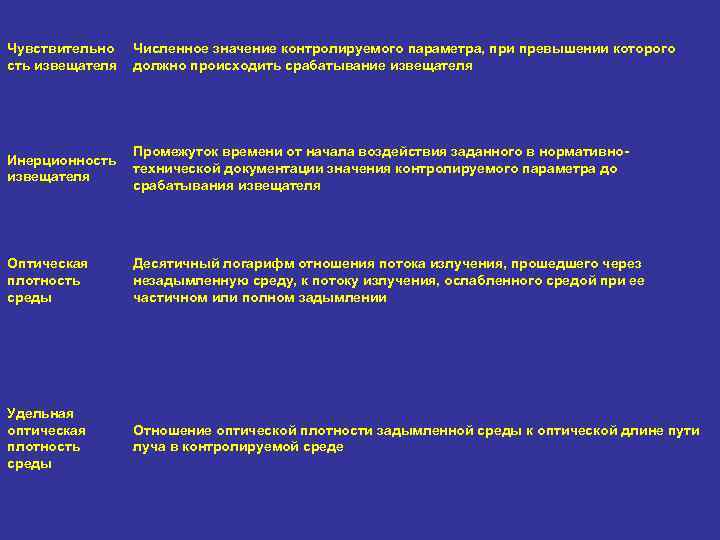 | | |
|---|---|
| Чувствительность извещателя | Численное значение контролируемого параметра, при превышении которого должно происходить срабатывание извещателя |
| Инерционность извещателя | Промежуток времени от начала воздействия заданного в нормативно-технической документации значения контролируемого параметра до срабатывания извещателя |
| Оптическая плотность среды | Десятичный логарифм отношения потока излучения, прошедшего через незадымленную среду, к потоку излучения, ослабленного средой при ее частичном или полном задымлении |
| Удельная оптическая плотность среды | Отношение оптической плотности задымленной среды к оптической длине пути луча в контролируемой среде |